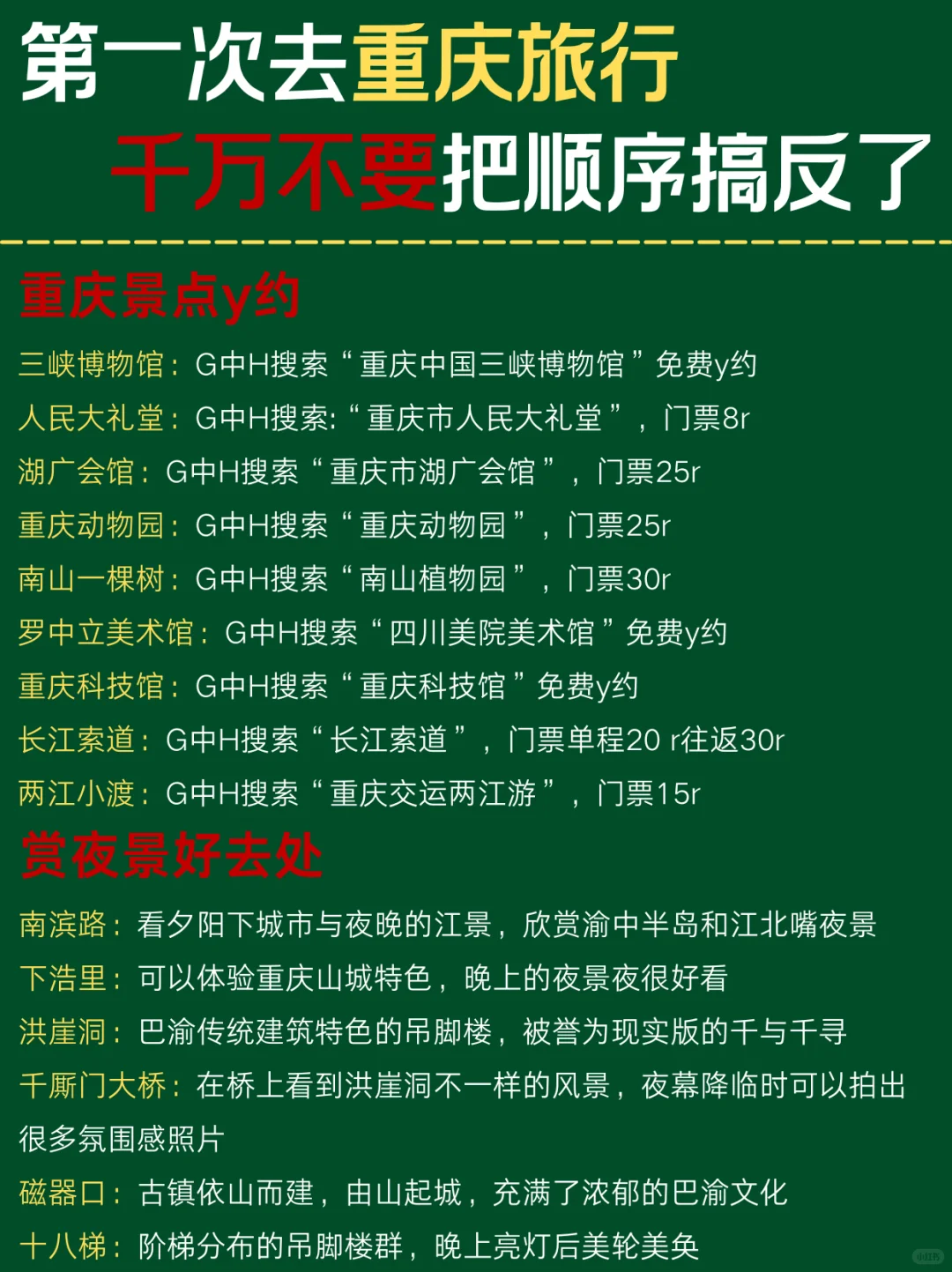 第一次去重庆旅行
千万不要把顺序搞反了

重庆景点y约

三峡博物馆：G中H搜索“重庆中国三峡博物馆”免费y约
人民大礼堂：G中H搜索:“重庆市人民大礼堂”，门票8r
湖广会馆：G中H搜索“重庆市湖广会馆”，门票25r
重庆动物园：G中H搜索“重庆动物园”，门票25r
南山一棵树：G中H搜索“南山植物园”，门票30r
罗中立美术馆：G中H搜索“四川美院美术馆”免费y约
重庆科技馆：G中H搜索“重庆科技馆”免费y约
长江索道：G中H搜索“长江索道”，门票单程20 r往返30r
两江小渡：G中H搜索“重庆交运两江游”，门票15r

赏夜景好去处

南滨路：看夕阳下城市与夜晚的江景，欣赏渝中半岛和江北嘴夜景
下浩里：可以体验重庆山城特色，晚上的夜景夜很好看
洪崖洞：巴渝传统建筑特色的吊脚楼，被誉为现实版的千与千寻
千厮门大桥：在桥上看到洪崖洞不一样的风景，夜幕降临时可以拍出很多氛围感照片
磁器口：古镇依山而建，由山起城，充满了浓郁的巴渝文化
十八梯：阶梯分布的吊脚楼群，晚上亮灯后美轮美奂